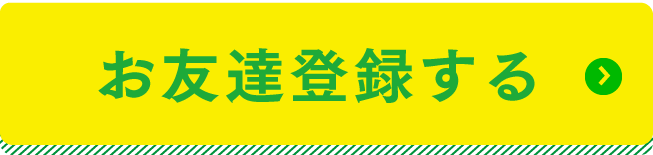 お友達登録する